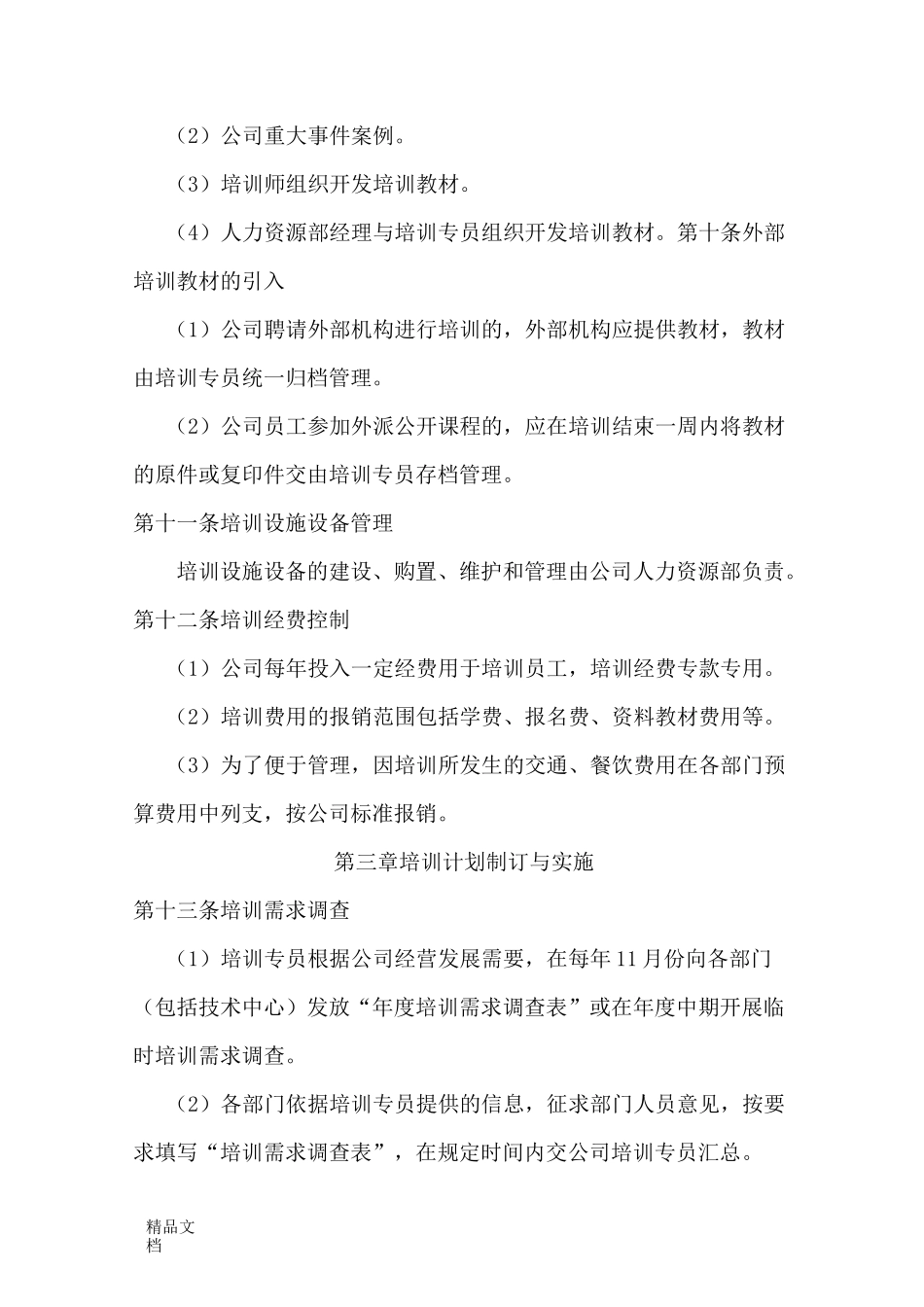 （2）公司重大事件案例。

（3）培训师组织开发培训教材。

（4）人力资源部经理与培训专员组织开发培训教材。第十条外部培训教材的引入

（1）公司聘请外部机构进行培训的，外部机构应提供教材，教材由培训专员统一归档管理。

（2）公司员工参加外派公开课程的，应在培训结束一周内将教材的原件或复印件交由培训专员存档管理。

第十一条培训设施设备管理

培训设施设备的建设、购置、维护和管理由公司人力资源部负责。

第十二条培训经费控制

（1）公司每年投入一定经费用于培训员工，培训经费专款专用。

（2）培训费用的报销范围包括学费、报名费、资料教材费用等。

（3）为了便于管理，因培训所发生的交通、餐饮费用在各部门预算费用中列支，按公司标准报销。

第三章培训计划制订与实施

第十三条培训需求调查

（1）培训专员根据公司经营发展需要，在每年11月份向各部门（包括技术中心）发放“年度培训需求调查表”或在年度中期开展临时培训需求调查。

（2）各部门依据培训专员提供的信息，征求部门人员意见，按要求填写“培训需求调查表”，在规定时间内交公司培训专员汇总。

精品文档